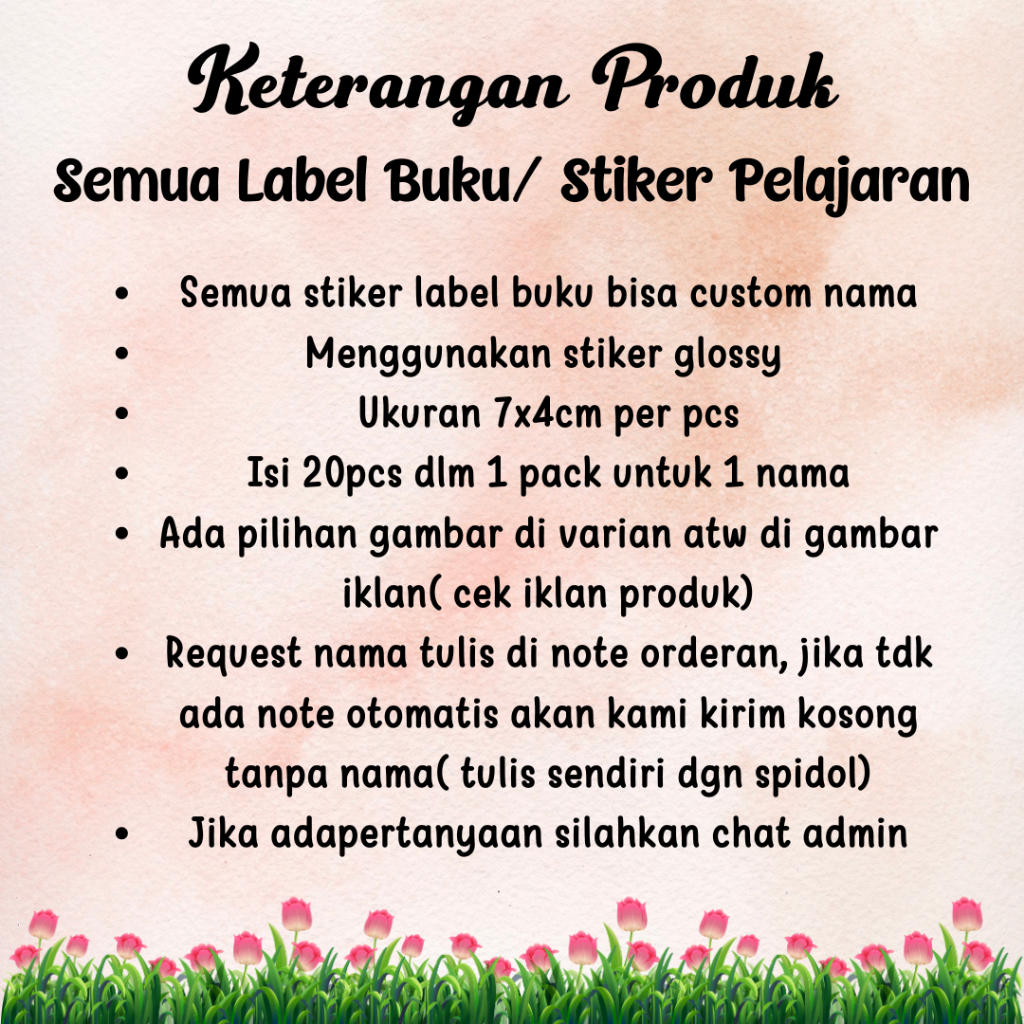 Keterangan Produk
Semua Label Buku/ Stiker Pelajaran

• Semua stiker label buku bisa custom nama
• Menggunakan stiker glossy
• Ukuran 7x4cm per pcs
• Isi 20pcs dlm 1 pack untuk 1 nama
• Ada pilihan gambar di varian atw di gambar iklan( cek iklan produk)
• Request nama tulis di note orderan, jika tdk ada note otomatis akan kami kirim kosong tanpa nama( tulis sendiri dgn spidol)
• Jika adapertanyaan silahkan chat admin